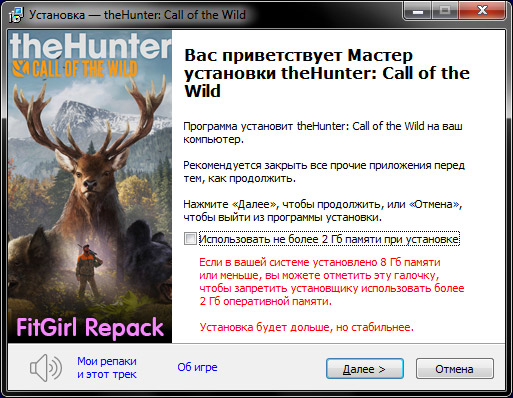 Установка — theHunter: Call of the Wild

theHunter
CALL OF THE WILD

FitGirl Repack

Вас приветствует Мастер установки theHunter: Call of the Wild

Программа установит theHunter: Call of the Wild на ваш компьютер.

Рекомендуется закрыть все прочие приложения перед тем, как продолжить.

Нажмите «Далее», чтобы продолжить, или «Отмена», чтобы выйти из программы установки.

Использовать не более 2 Гб памяти при установке

Если в вашей системе установлено 8 Гб памяти или меньше, вы можете отметить эту галочку, чтобы запретить установщику использовать более 2 Гб оперативной памяти.

Установка будет дольше, но стабильнее.

Мои репаки и этот трек

Об игре

Далее >

Отмена